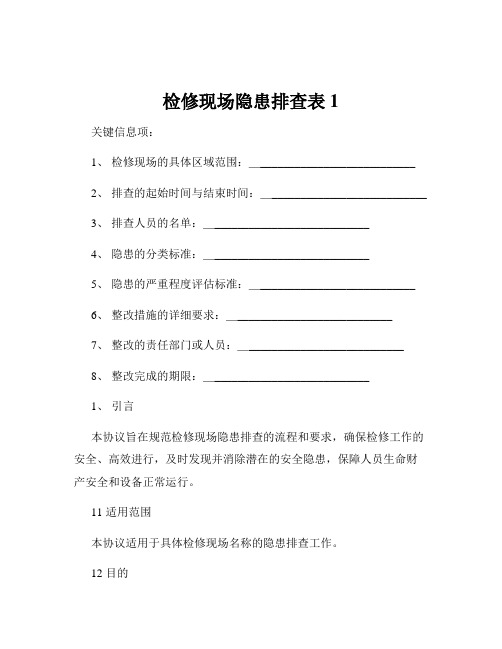 检修现场隐患排查表 1

关键信息项：

1、 检修现场的具体区域范围：\_\_\_\_\_\_\_\_\_\_\_\_\_\_\_\_\_\_\_\_\_\_\_\_\_\_\_\_

2、 排查的起始时间与结束时间：\_\_\_\_\_\_\_\_\_\_\_\_\_\_\_\_\_\_\_\_\_\_\_\_\_\_\_\_

3、 排查人员的名单：\_\_\_\_\_\_\_\_\_\_\_\_\_\_\_\_\_\_\_\_\_\_\_\_\_\_\_\_

4、 隐患的分类标准：\_\_\_\_\_\_\_\_\_\_\_\_\_\_\_\_\_\_\_\_\_\_\_\_\_\_\_\_

5、 隐患的严重程度评估标准：\_\_\_\_\_\_\_\_\_\_\_\_\_\_\_\_\_\_\_\_\_\_\_\_\_\_\_\_

6、 整改措施的详细要求：\_\_\_\_\_\_\_\_\_\_\_\_\_\_\_\_\_\_\_\_\_\_\_\_\_\_\_\_

7、 整改的责任部门或人员：\_\_\_\_\_\_\_\_\_\_\_\_\_\_\_\_\_\_\_\_\_\_\_\_\_\_\_\_

8、 整改完成的期限：\_\_\_\_\_\_\_\_\_\_\_\_\_\_\_\_\_\_\_\_\_\_\_\_\_\_\_\_

1、 引言

本协议旨在规范检修现场隐患排查的流程和要求，确保检修工作的安全、高效进行，及时发现并消除潜在的安全隐患，保障人员生命财产安全和设备正常运行。

11 适用范围

本协议适用于具体检修现场名称的隐患排查工作。

12 目的